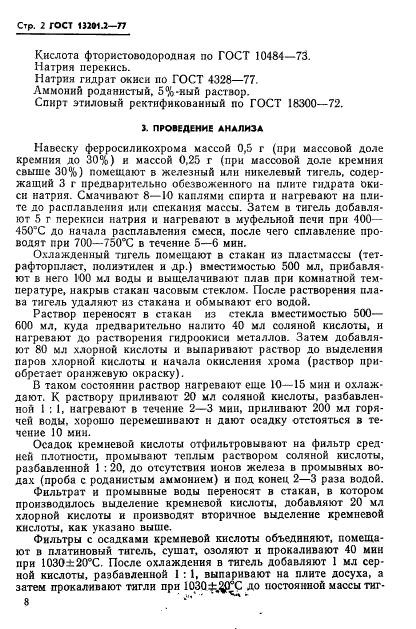 Стр. 2 ГОСТ 13201.2—77

Кислота фтористоводородная по ГОСТ 10484—73.
Натрия перекись.
Натрия гидрат окиси по ГОСТ 4328—77.
Аммоний роданистый, 5%-ный раствор.
Спирт этиловый ректификованный по ГОСТ 18300—72.

3. ПРОВЕДЕНИЕ АНАЛИЗА

Навеску ферросиликохрома массой 0,5 г (при массовой доле кремния до 30%) и массой 0,25 г (при массовой доле кремния свыше 30%) помещают в железный или никелевый тигель, содержащий 3 г предварительно обезвоженного на плите гидрата окиси натрия. Смачивают 8—10 каплями спирта и нагревают на плите до расплавления или спекания массы. Затем в тигель добавляют 5 г перекиси натрия и нагревают в муфельной печи при 400—450°С до начала расплавления смеси, после чего сплавление проводят при 700—750°С в течение 5—6 мин.

Охлажденный тигель помещают в стакан из пластмассы (тетрафторпласт, полиэтилен и др.) вместимостью 500 мл, прибавляют в него 100 мл воды и выщелачивают плав при комнатной температуре, накрыв стакан часовым стеклом. После растворения плава тигель удаляют из стакана и обмывают его водой.

Раствор переносят в стакан из стекла вместимостью 500—600 мл, куда предварительно налито 40 мл соляной кислоты, и нагревают до растворения гидроокиси металлов. Затем добавляют 80 мл хлорной кислоты и выпаривают раствор до выделения паров хлорной кислоты и начала окисления хрома (раствор приобретает оранжевую окраску).

В таком состоянии раствор нагревают еще 10—15 мин и охлаждают. К раствору приливают 20 мл соляной кислоты, разбавленной 1 : 1, нагревают в течение 2—3 мин, приливают 200 мл горячей воды, хорошо перемешивают и дают осадку отстояться в течение 10 мин.

Осадок кремневой кислоты отфильтровывают на фильтр средней плотности, промывают теплым раствором соляной кислоты, разбавленной 1 : 20, до отсутствия ионов железа в промывных водах (проба с роданистым аммонием) и под конец 2—3 раза водой.

Фильтрат и промывные воды переносят в стакан, в котором производилось выделение кремневой кислоты, добавляют 20 мл хлорной кислоты и производят вторичное выделение кремневой кислоты, как указано выше.

Фильтры с осадками кремневой кислоты объединяют, помещают в платиновый тигель, сушат, озоляют и прокаливают 40 мин при 1030±20°С. После охлаждения в тигель добавляют 1 мл серной кислоты, разбавленной 1 : 1, выпаривают на плите досуха, а затем прокаливают тигли при 1030±20°С до постоянной массы тиг-

8